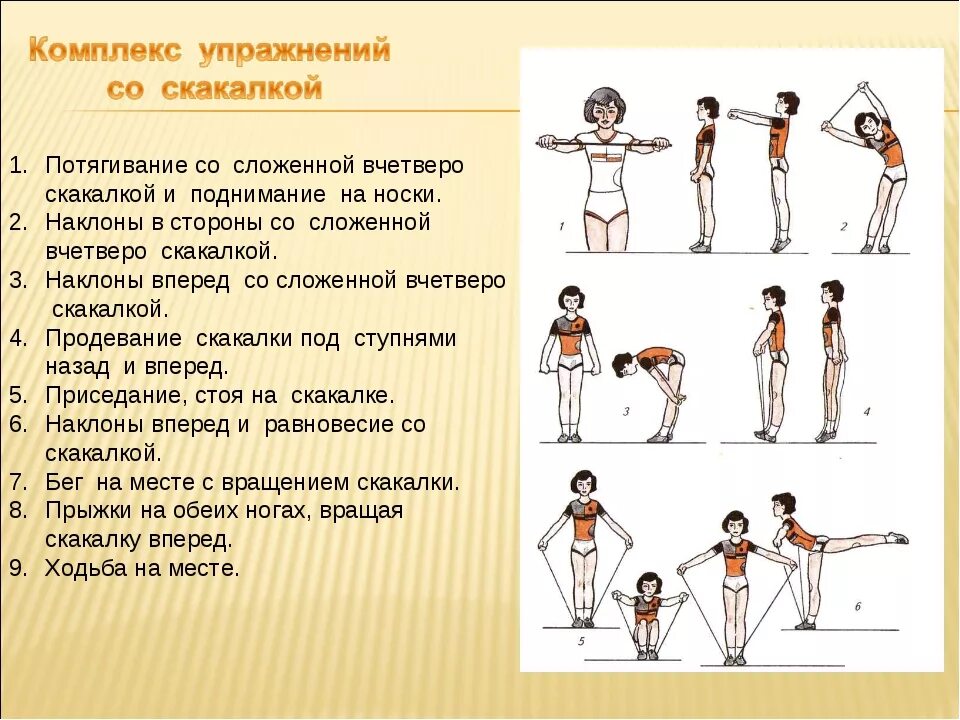 Комплекс упражнений со скакалкой

1. Потягивание со сложенной вчетверо скакалкой и поднимание на носки.
2. Наклоны в стороны со сложенной вчетверо скакалкой.
3. Наклоны вперед со сложенной вчетверо скакалкой.
4. Продевание скакалки под ступнями назад и вперед.
5. Приседание, стоя на скакалке.
6. Наклоны вперед и равновесие со скакалкой.
7. Бег на месте с вращением скакалки.
8. Прыжки на обеих ногах, вращая скакалку вперед.
9. Ходьба на месте.

1
2
3
4
5
6